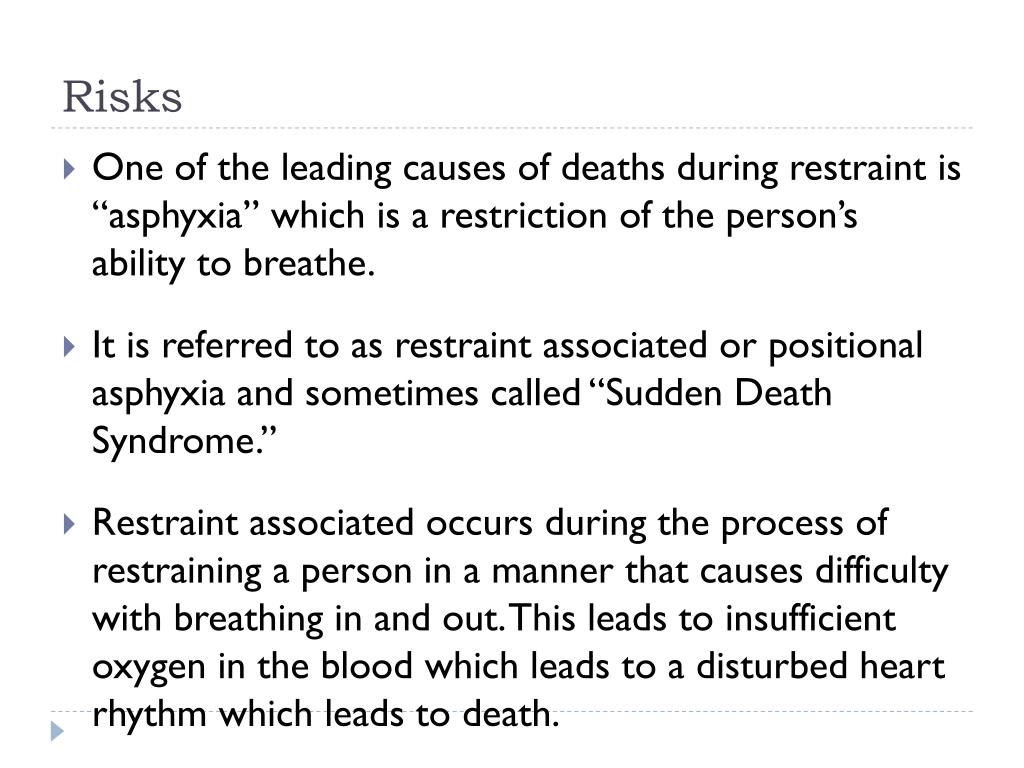 Risks

One of the leading causes of deaths during restraint is “asphyxia” which is a restriction of the person’s ability to breathe.

It is referred to as restraint associated or positional asphyxia and sometimes called “Sudden Death Syndrome.”

Restraint associated occurs during the process of restraining a person in a manner that causes difficulty with breathing in and out. This leads to insufficient oxygen in the blood which leads to a disturbed heart rhythm which leads to death.